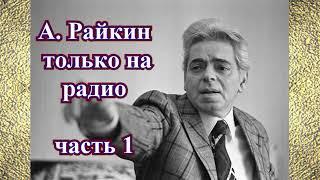 А. Райкин только на радио

часть 1